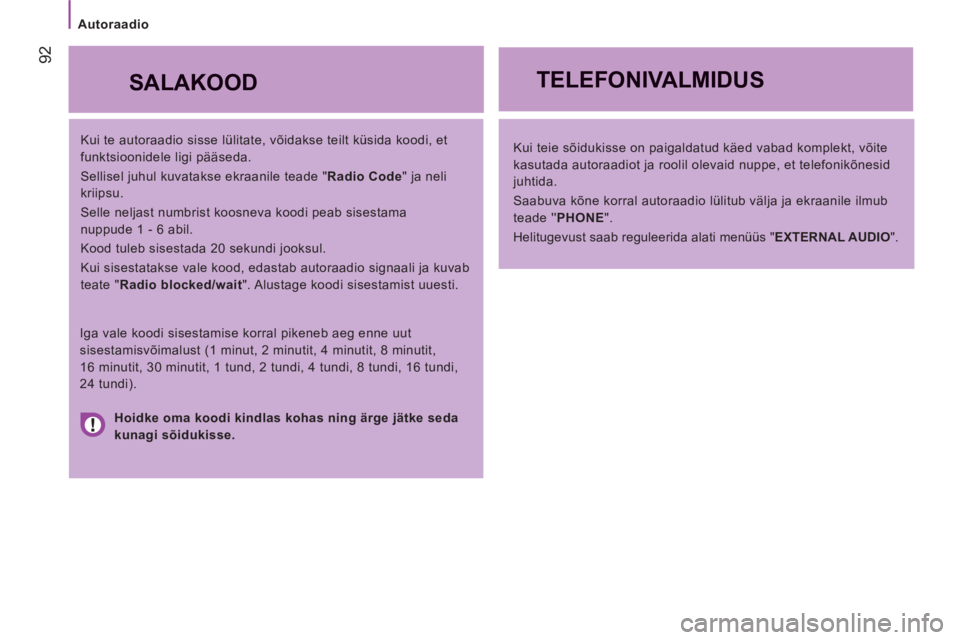 Autoraadio

92

SALAKOOD

Kui te autoraadio sisse lülitate, võidakse teilt küsida koodi, et funktsioonidele ligi pääseda.

Sellisel juhul kuvatakse ekraanile teade "Radio Code" ja neli kriipsu.

Selle neljast numbrist koosneva koodi peab sisestama nuppude 1 - 6 abil.

Kood tuleb sisestada 20 sekundi jooksul.

Kui sisestatakse vale kood, edastab autoraadio signaali ja kuvab teate "Radio blocked/wait". Alustage koodi sisestamist uuesti.

Iga vale koodi sisestamise korral pikeneb aeg enne uut sisestamisvõimalust (1 minut, 2 minutit, 4 minutit, 8 minutit, 16 minutit, 30 minutit, 1 tund, 2 tundi, 4 tundi, 8 tundi, 16 tundi, 24 tundi).

Hoidke oma koodi kindlas kohas ning ärge jätke seda kunagi sõidukisse.

TELEFONIVALMIDUS

Kui teie sõidukisse on paigaldatud käed vabad komplekt, võite kasutada autoraadiot ja roolil olevaid nuppe, et telefonikõnesid juhtida.

Saabuva kõne korral autoraadio lülitub välja ja ekraanile ilmub teade "PHONE".

Helitugevust saab reguleerida alati menüüs "EXTERNAL AUDIO".

carmanualsonline.info